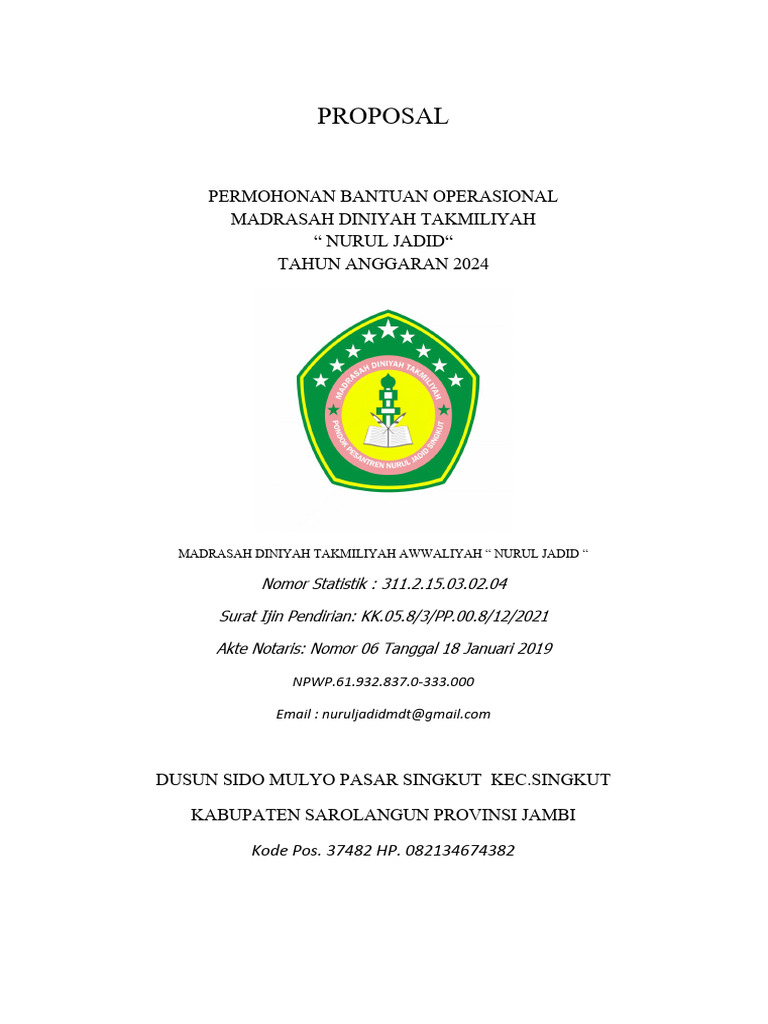 PROPOSAL

PERMOHONAN BANTUAN OPERASIONAL
MADRASAH DINIYAH TAKMILIYAH
“ NURUL JADID“
TAHUN ANGGARAN 2024

MADRASAH DINIYAH TAKMILIYAH
PONDOK PESANTREN NURUL JADID SINGKUT

MADRASAH DINIYAH TAKMILIYAH AWWALIYAH “ NURUL JADID “

Nomor Statistik : 311.2.15.03.02.04

Surat Ijin Pendirian: KK.05.8/3/PP.00.8/12/2021

Akte Notaris: Nomor 06 Tanggal 18 Januari 2019

NPWP.61.932.837.0-333.000

Email : nuruljadidmdt@gmail.com

DUSUN SIDO MULYO PASAR SINGKUT KEC.SINGKUT

KABUPATEN SAROLANGUN PROVINSI JAMBI

Kode Pos. 37482 HP. 082134674382